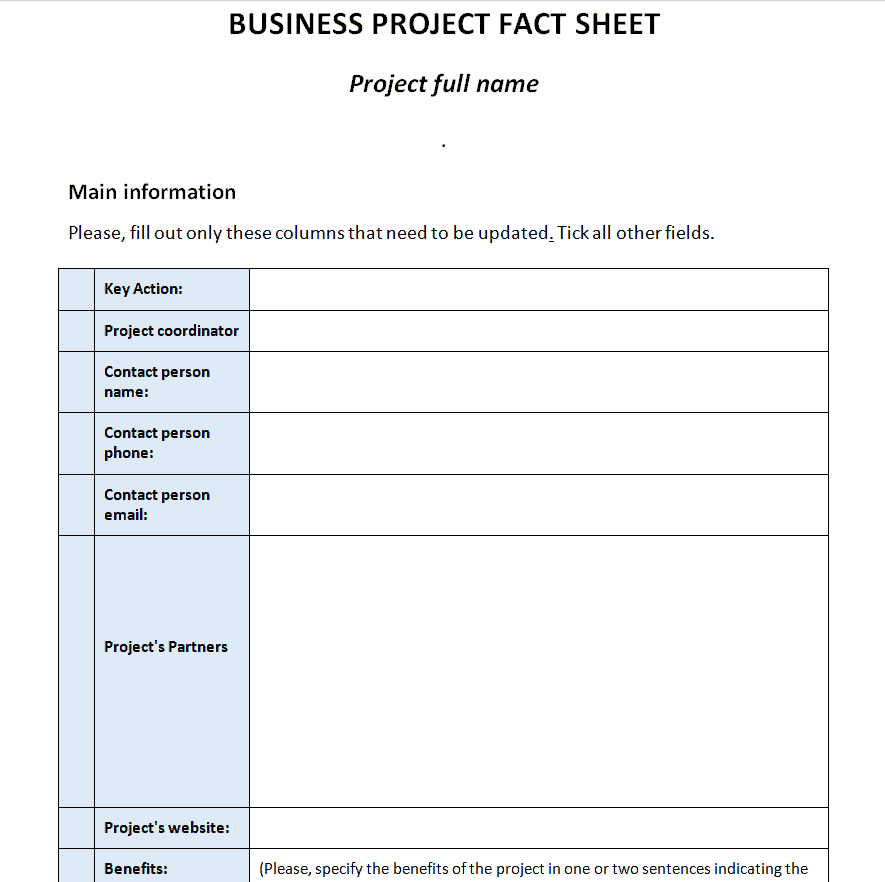 BUSINESS PROJECT FACT SHEET

Project full name

.

Main information

Please, fill out only these columns that need to be updated. Tick all other fields.

| | | |
|---|---|---|
| | Key Action: | |
| | Project coordinator | |
| | Contact person name: | |
| | Contact person phone: | |
| | Contact person email: | |
| | Project's Partners | |
| | Project's website: | |
| | Benefits: | (Please, specify the benefits of the project in one or two sentences indicating the |